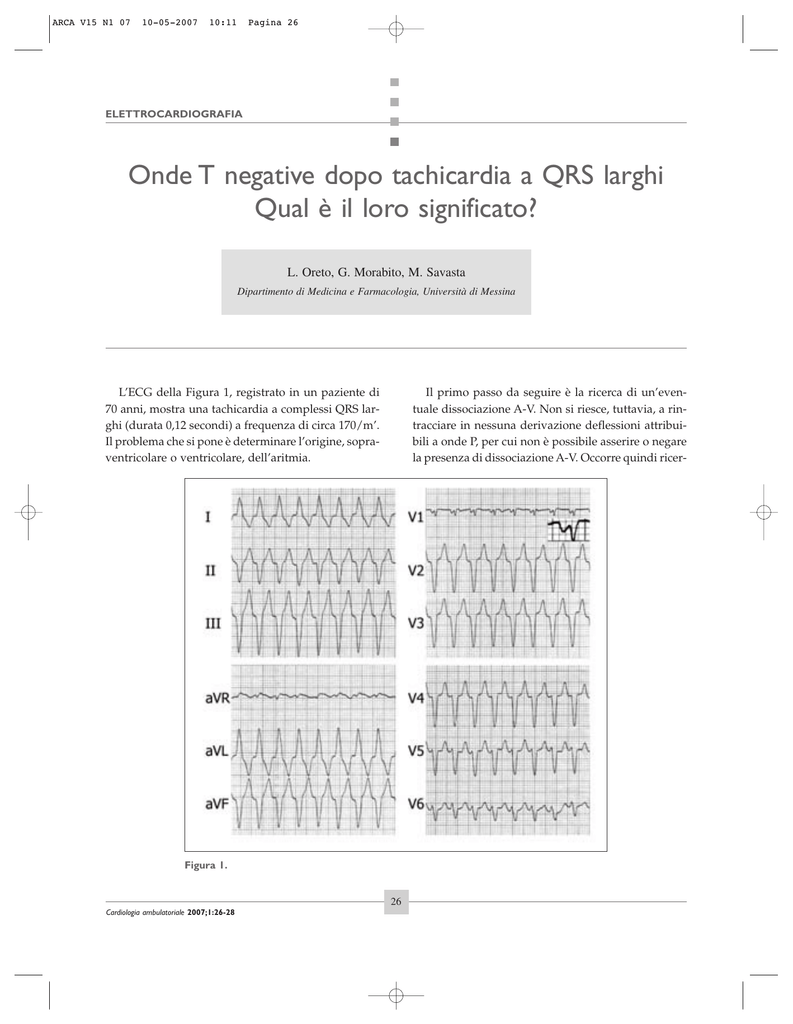 ARCA V15 N1 07 10-05-2007 10:11 Pagina 26

ELETTROCARDIOGRAFIA

Onde T negative dopo tachicardia a QRS larghi
Qual è il loro significato?

L. Oreto, G. Morabito, M. Savasta
Dipartimento di Medicina e Farmacologia, Università di Messina

L'ECG della Figura 1, registrato in un paziente di 70 anni, mostra una tachicardia a complessi QRS larghi (durata 0,12 secondi) a frequenza di circa 170/m'. Il problema che si pone è determinare l'origine, sopraventricolare o ventricolare, dell'aritmia.

Il primo passo da seguire è la ricerca di un'eventuale dissociazione A-V. Non si riesce, tuttavia, a rintracciare in nessuna derivazione deflessioni attribuibili a onde P, per cui non è possibile asserire o negare la presenza di dissociazione A-V. Occorre quindi ricer-

I
II
III
aVR
aVL
aVF
V1
V2
V3
V4
V5
V6

Figura 1.

26

Cardiologia ambulatoriale 2007;1:26-28